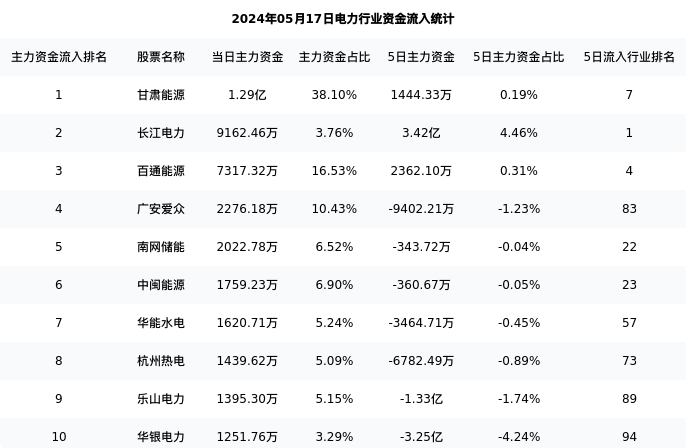 2024年05月17日电力行业资金流入统计

| 主力资金流入排名 | 股票名称 | 当日主力资金 | 主力资金占比 | 5日主力资金 | 5日主力资金占比 | 5日流入行业排名 |
|---|---|---|---|---|---|---|
| 1 | 甘肃能源 | 1.29亿 | 38.10% | 1444.33万 | 0.19% | 7 |
| 2 | 长江电力 | 9162.46万 | 3.76% | 3.42亿 | 4.46% | 1 |
| 3 | 百通能源 | 7317.32万 | 16.53% | 2362.10万 | 0.31% | 4 |
| 4 | 广安爱众 | 2276.18万 | 10.43% | -9402.21万 | -1.23% | 83 |
| 5 | 南网储能 | 2022.78万 | 6.52% | -343.72万 | -0.04% | 22 |
| 6 | 中闽能源 | 1759.23万 | 6.90% | -360.67万 | -0.05% | 23 |
| 7 | 华能水电 | 1620.71万 | 5.24% | -3464.71万 | -0.45% | 57 |
| 8 | 杭州热电 | 1439.62万 | 5.09% | -6782.49万 | -0.89% | 73 |
| 9 | 乐山电力 | 1395.30万 | 5.15% | -1.33亿 | -1.74% | 89 |
| 10 | 华银电力 | 1251.76万 | 3.29% | -3.25亿 | -4.24% | 94 |